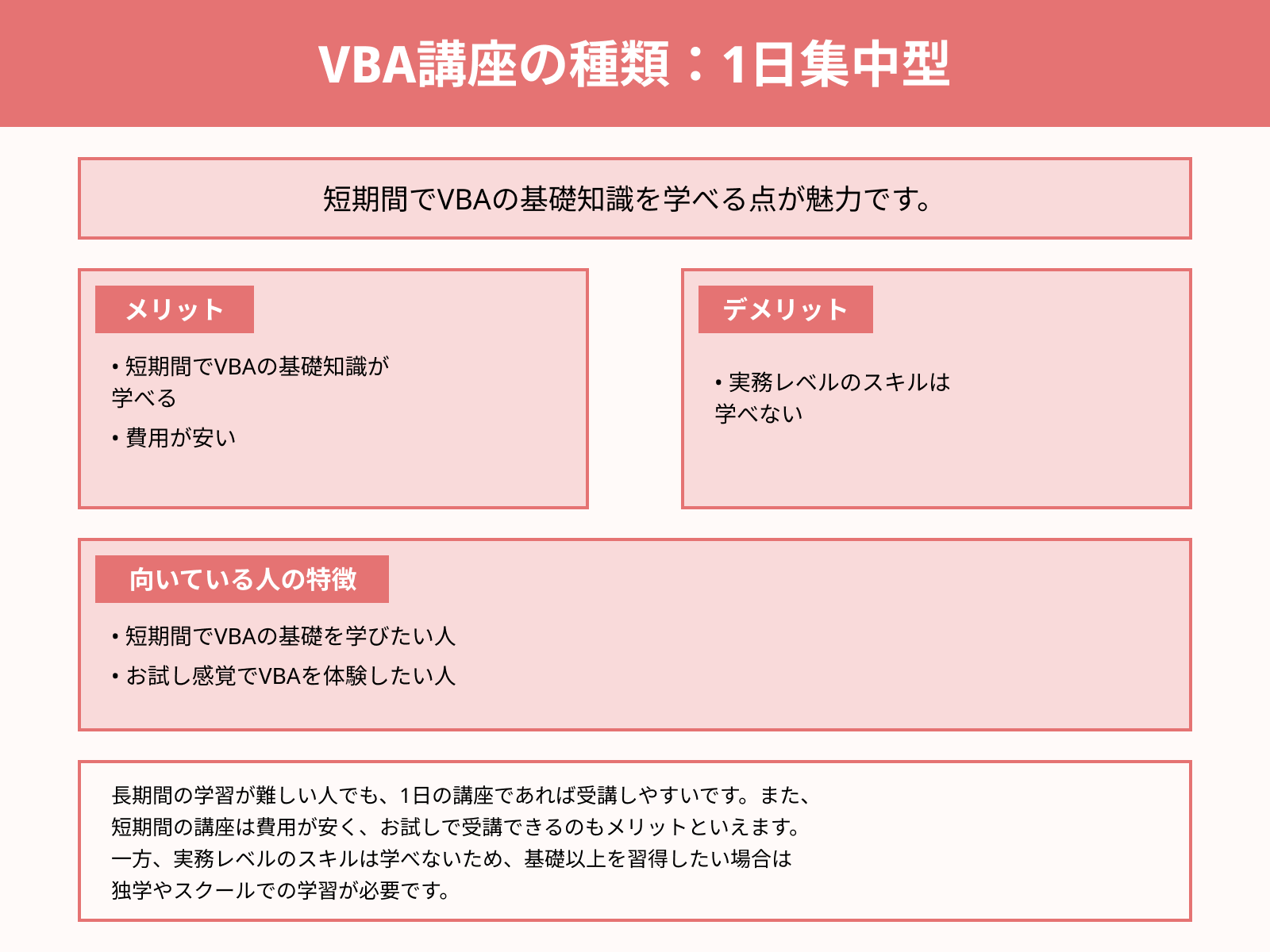 VBA講座の種類：1日集中型

短期間でVBAの基礎知識を学べる点が魅力です。

メリット

• 短期間でVBAの基礎知識が学べる

• 費用が安い

デメリット

• 実務レベルのスキルは学べない

向いている人の特徴

• 短期間でVBAの基礎を学びたい人

• お試し感覚でVBAを体験したい人

長期間の学習が難しい人でも、1日の講座であれば受講しやすいです。また、短期間の講座は費用が安く、お試しで受講できるのもメリットといえます。一方、実務レベルのスキルは学べないため、基礎以上を習得したい場合は独学やスクールでの学習が必要です。